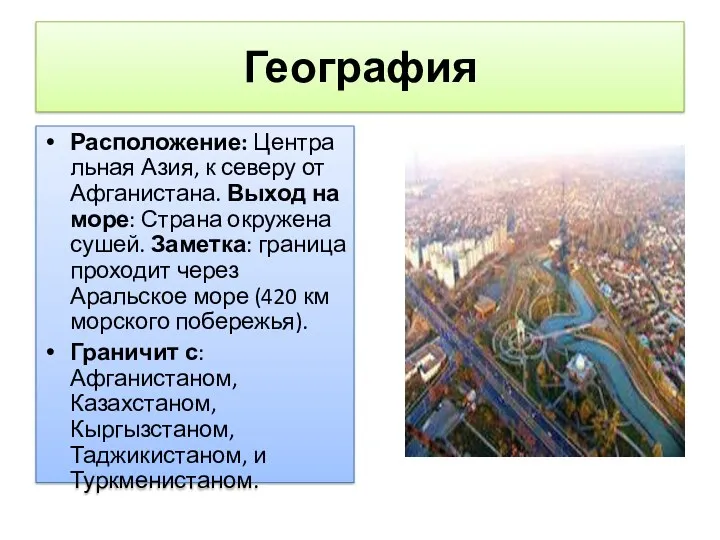 География

• **Расположение:** Центральная Азия, к северу от Афганистана. **Выход на море**: Страна окружена сушей. **Заметка**: граница проходит через Аральское море (420 км морского побережья).
• **Граничит с**: Афганистаном, Казахстаном, Кыргызстаном, Таджикистаном, и Туркменистаном.